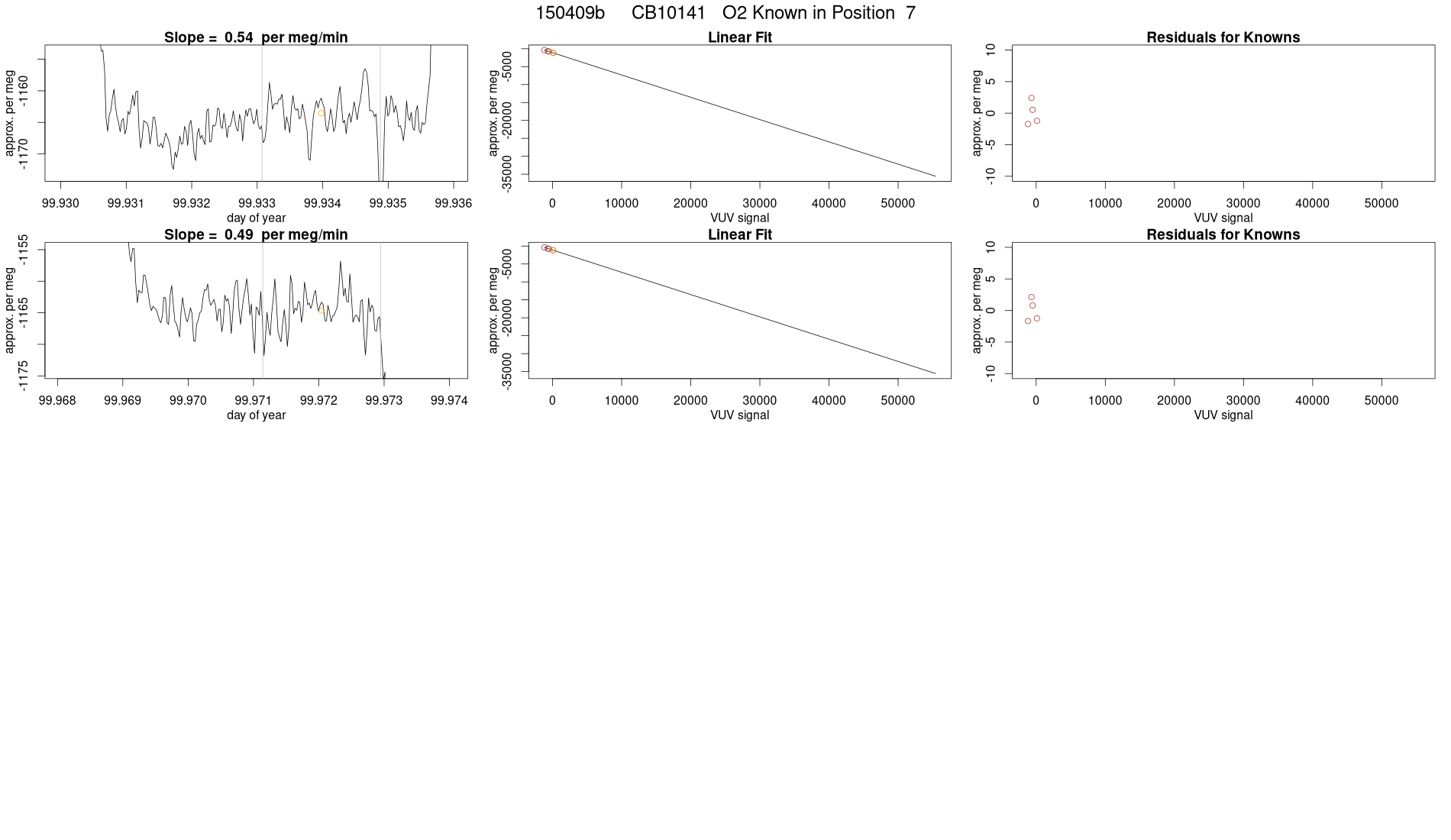 150409b CB10141 O2 Known in Position 7

Slope = 0.54 per meg/min

approx. per meg

-1160

-1170

99.930 99.931 99.932 99.933 99.934 99.935 99.936

day of year

Linear Fit

approx. per meg

-5000

-20000

-35000

0 10000 20000 30000 40000 50000

VUV signal

Residuals for Knowns

approx. per meg

10

5

0

-5

-10

0 10000 20000 30000 40000 50000

VUV signal

Slope = 0.49 per meg/min

approx. per meg

-1155

-1165

-1175

99.968 99.969 99.970 99.971 99.972 99.973 99.974

day of year

Linear Fit

approx. per meg

-5000

-20000

-35000

0 10000 20000 30000 40000 50000

VUV signal

Residuals for Knowns

approx. per meg

10

5

0

-5

-10

0 10000 20000 30000 40000 50000

VUV signal